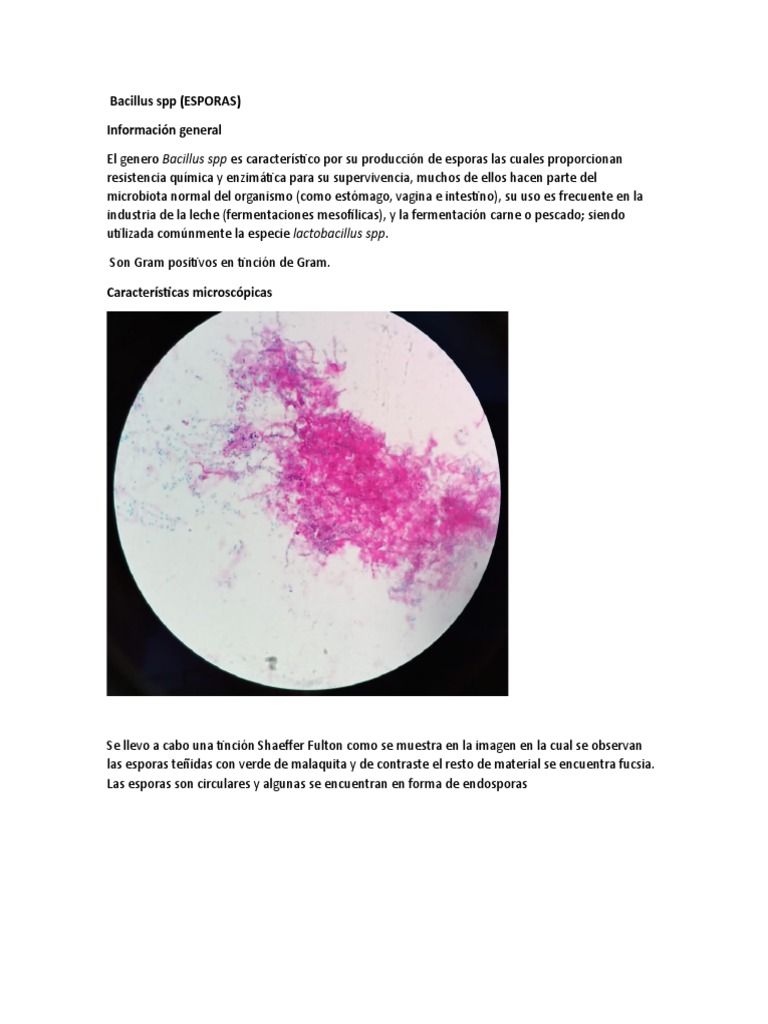 Bacillus spp (ESPORAS)

Información general

El genero Bacillus spp es característico por su producción de esporas las cuales proporcionan resistencia química y enzimática para su supervivencia, muchos de ellos hacen parte del microbiota normal del organismo (como estómago, vagina e intestino), su uso es frecuente en la industria de la leche (fermentaciones mesofílicas), y la fermentación carne o pescado; siendo utilizada comúnmente la especie lactobacillus spp.

Son Gram positivos en tinción de Gram.

Características microscópicas

Se llevo a cabo una tinción Shaeffer Fulton como se muestra en la imagen en la cual se observan las esporas teñidas con verde de malaquita y de contraste el resto de material se encuentra fucsia. Las esporas son circulares y algunas se encuentran en forma de endosporas